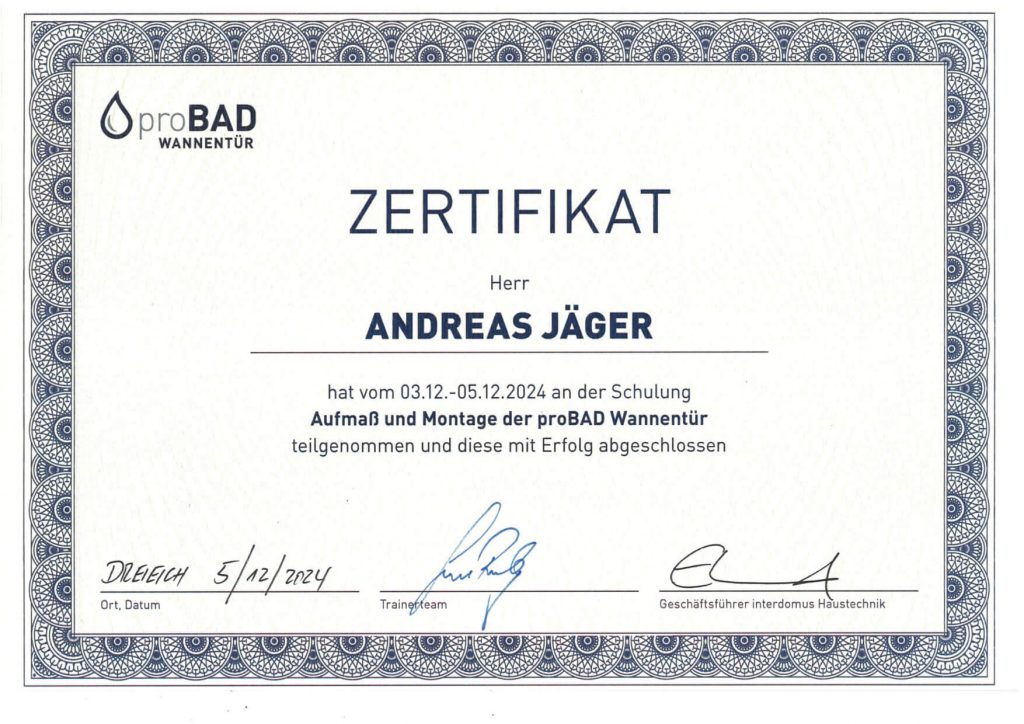 proBAD
WANNENTÜR

ZERTIFIKAT

Herr

ANDREAS JÄGER

hat vom 03.12.-05.12.2024 an der Schulung
Aufmaß und Montage der proBAD Wannentür
teilgenommen und diese mit Erfolg abgeschlossen

DREIEICH 5/12/2024
Ort, Datum

Trainerteam

Geschäftsführer interdomus Haustechnik